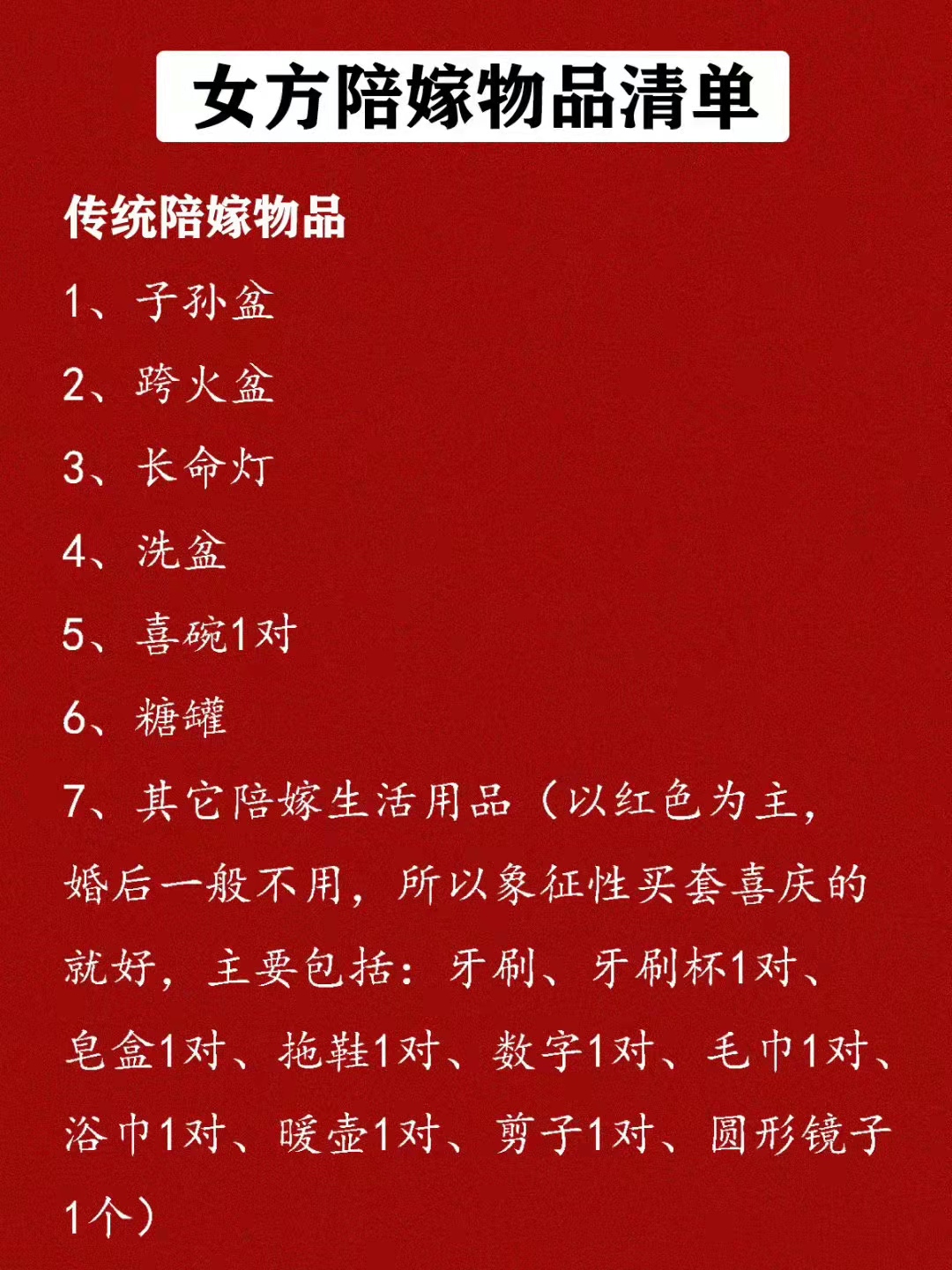 女方陪嫁物品清单

传统陪嫁物品

1、子孙盆

2、跨火盆

3、长命灯

4、洗盆

5、喜碗1对

6、糖罐

7、其它陪嫁生活用品（以红色为主，婚后一般不用，所以象征性买套喜庆的就好，主要包括：牙刷、牙刷杯1对、皂盒1对、拖鞋1对、数字1对、毛巾1对、浴巾1对、暖壶1对、剪子1对、圆形镜子1个）